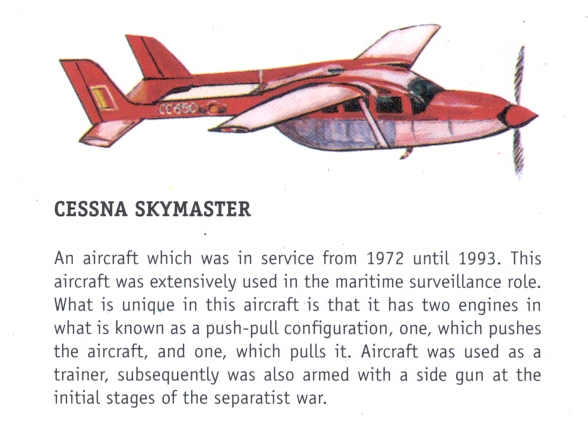 CC650

CESSNA SKYMASTER

An aircraft which was in service from 1972 until 1993. This aircraft was extensively used in the maritime surveillance role. What is unique in this aircraft is that it has two engines in what is known as a push-pull configuration, one, which pushes the aircraft, and one, which pulls it. Aircraft was used as a trainer, subsequently was also armed with a side gun at the initial stages of the separatist war.